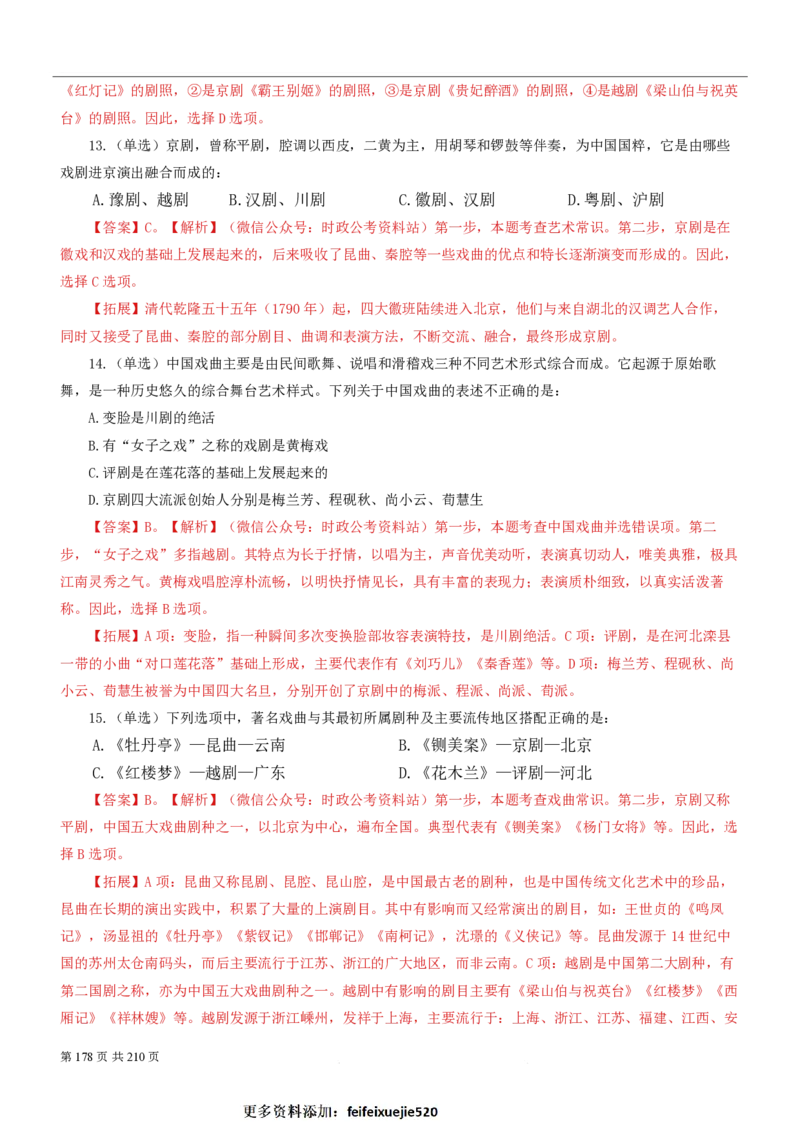 《红灯记》的剧照，②是京剧《霸王别姬》的剧照，③是京剧《贵妃醉酒》的剧照，④是越剧《梁山伯与祝英台》的剧照。因此，选择D选项。

13.（单选）京剧，曾称平剧，腔调以西皮，二黄为主，用胡琴和锣鼓等伴奏，为中国国粹，它是由哪些戏剧进京演出融合而成的：

A.豫剧、越剧 B.汉剧、川剧 C.徽剧、汉剧 D.粤剧、沪剧

【答案】C。【解析】（微信公众号：时政公考资料站）第一步，本题考查艺术常识。第二步，京剧是在徽戏和汉戏的基础上发展起来的，后来吸收了昆曲、秦腔等一些戏曲的优点和特长逐渐演变而形成的。因此，选择C选项。

【拓展】清代乾隆五十五年（1790年）起，四大徽班陆续进入北京，他们与来自湖北的汉调艺人合作，同时又接受了昆曲、秦腔的部分剧目、曲调和表演方法，不断交流、融合，最终形成京剧。

14.（单选）中国戏曲主要是由民间歌舞、说唱和滑稽戏三种不同艺术形式综合而成。它起源于原始歌舞，是一种历史悠久的综合舞台艺术样式。下列关于中国戏曲的表述不正确的是：

A.变脸是川剧的绝活

B.有“女子之戏”之称的戏剧是黄梅戏

C.评剧是在莲花落的基础上发展起来的

D.京剧四大流派创始人分别是梅兰芳、程砚秋、尚小云、荀慧生

【答案】B。【解析】（微信公众号：时政公考资料站）第一步，本题考查中国戏曲并选错误项。第二步，“女子之戏”多指越剧。其特点为长于抒情，以唱为主，声音优美动听，表演真切动人，唯美典雅，极具江南灵秀之气。黄梅戏唱腔淳朴流畅，以明快抒情见长，具有丰富的表现力；表演质朴细致，以真实活泼著称。因此，选择B选项。

【拓展】A项：变脸，指一种瞬间多次变换脸部妆容表演特技，是川剧绝活。C项：评剧，是在河北滦县一带的小曲“对口莲花落”基础上形成，主要代表作有《刘巧儿》《秦香莲》等。D项：梅兰芳、程砚秋、尚小云、荀慧生被誉为中国四大名旦，分别开创了京剧中的梅派、程派、尚派、荀派。

15.（单选）下列选项中，著名戏曲与其最初所属剧种及主要流传地区搭配正确的是：

A.《牡丹亭》—昆曲—云南 B.《铡美案》—京剧—北京

C.《红楼梦》—越剧—广东 D.《花木兰》—评剧—河北

【答案】B。【解析】（微信公众号：时政公考资料站）第一步，本题考查戏曲常识。第二步，京剧又称平剧，中国五大戏曲剧种之一，以北京为中心，遍布全国。典型代表有《铡美案》《杨门女将》等。因此，选择B选项。

【拓展】A项：昆曲又称昆剧、昆腔、昆山腔，是中国最古老的剧种，也是中国传统文化艺术中的珍品，昆曲在长期的演出实践中，积累了大量的上演剧目。其中有影响而又经常演出的剧目，如：王世贞的《鸣凤记》，汤显祖的《牡丹亭》《紫钗记》《邯郸记》《南柯记》，沈璟的《义侠记》等。昆曲发源于14世纪中国的苏州太仓南码头，而后主要流行于江苏、浙江的广大地区，而非云南。C项：越剧是中国第二大剧种，有第二国剧之称，亦为中国五大戏曲剧种之一。越剧中有影响的剧目主要有《梁山伯与祝英台》《红楼梦》《西厢记》《祥林嫂》等。越剧发源于浙江嵊州，发祥于上海，主要流行于：上海、浙江、江苏、福建、江西、安

第178页 共210页

更多资料添加：feifeixuejie520